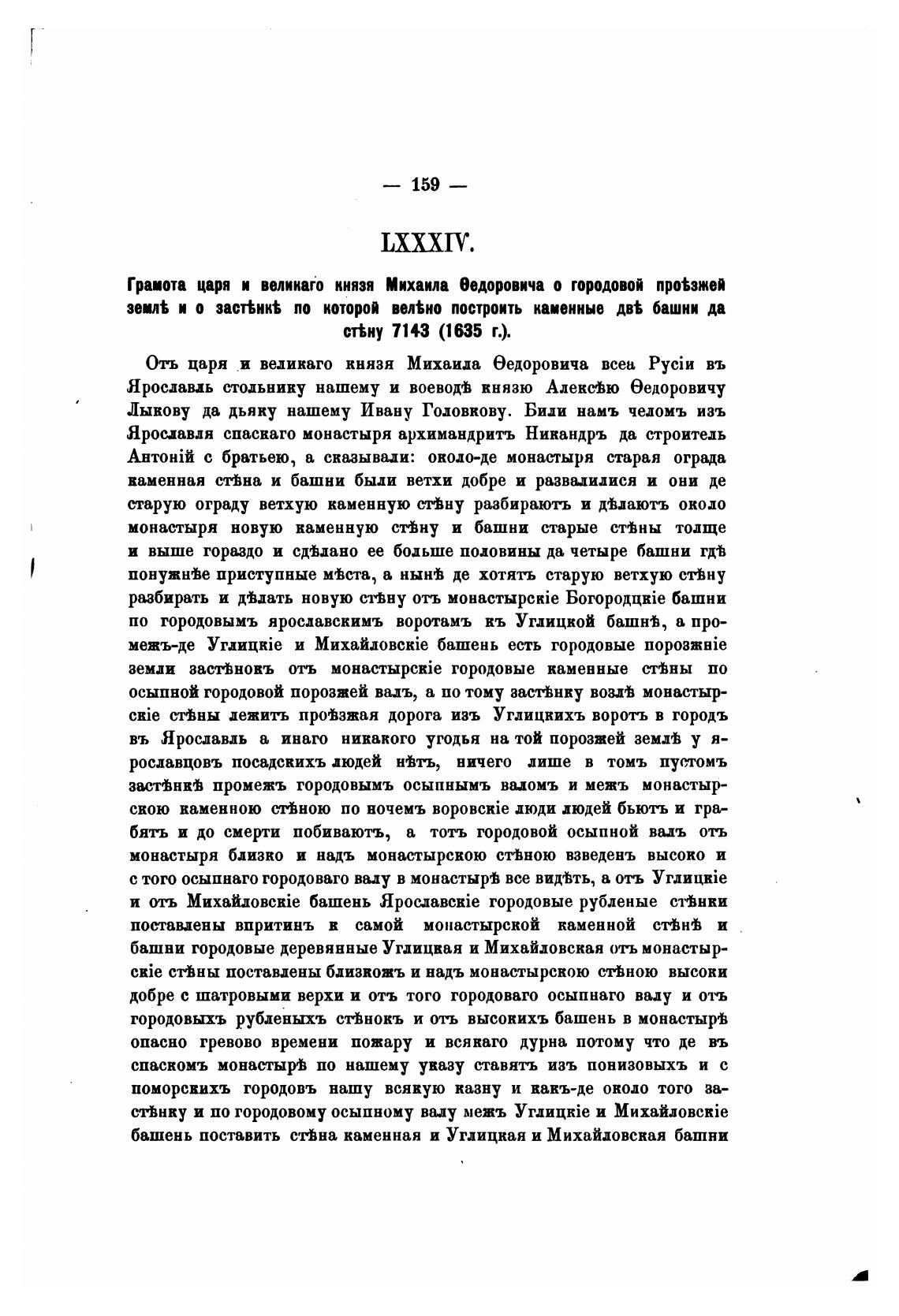 — 159 —

LXXXIV.

Грамота царя и великаго князя Михаила Ѳедоровича о городовой проѣзжей землѣ и о застѣнкѣ по которой велѣно построить каменные двѣ башни да стѣну 7143 (1635 г.).

Отъ царя и великаго князя Михаила Ѳедоровича всеа Русіи въ Ярославль стольнику нашему и воеводѣ князю Алексѣю Ѳедоровичу Лыкову да дьяку нашему Ивану Головкову. Били намъ челомъ изъ Ярославля спаскаго монастыря архимандритъ Никандръ да строитель Антоній с братьею, а сказывали: около-де монастыря старая ограда каменная стѣна и башни были ветхи добре и развалилися и они де старую ограду ветхую каменную стѣну разбираютъ и дѣлаютъ около монастыря новую каменную стѣну и башни старые стѣны толще и выше гораздо и сдѣлано ее больше половины да четыре башни гдѣ понужнѣе приступные мѣста, а нынѣ де хотятъ старую ветхую стѣну разбирать и дѣлать новую стѣну отъ монастырскіе Богородцкіе башни по городовымъ ярославскимъ воротамъ къ Углицкой башнѣ, а промежъ-де Углицкіе и Михайловскіе башень есть городовые порозжніе земли застѣнокъ отъ монастырскіе городовые каменные стѣны по осыпной городовой порозжей валъ, а по тому застѣнку возлѣ монастырскіе стѣны лежитъ проѣзжая дорога изъ Углицкихъ воротъ в городъ въ Ярославль а инаго никакого угодья на той порозжей землѣ у ярославцовъ посадскихъ людей нѣтъ, ничего лише в томъ пустомъ застѣнкѣ промежъ городовымъ осыпнымъ валомъ и межъ монастырскою каменною стѣною по ночемъ воровскіе люди людей бьютъ и грабятъ и до смерти побиваютъ, а тотъ городовой осыпной валъ отъ монастыря близко и надъ монастырскою стѣною взведенъ высоко и с того осыпнаго городоваго валу в монастырѣ все видѣть, а отъ Углицкіе и отъ Михайловскіе башень Ярославскіе городовые рубленые стѣнки поставлены впритинъ к самой монастырской каменной стѣнѣ и башни городовые деревянные Углицкая и Михайловская отъ монастырскіе стѣны поставлены близкожъ и надъ монастырскою стѣною высоки добре с шатровыми верхи и отъ того городоваго осыпнаго валу и отъ городовыхъ рубленыхъ стѣнокъ и отъ высокихъ башень в монастырѣ опасно гревово времени пожару и всякаго дурна потому что де въ спаскомъ монастырѣ по нашему указу ставятъ изъ понизовыхъ и с поморскихъ городовъ нашу всякую казну и какъ-де около того застѣнку и по городовому осыпному валу межъ Углицкіе и Михайловскіе башень поставить стѣна каменная и Углицкая и Михайловская башни